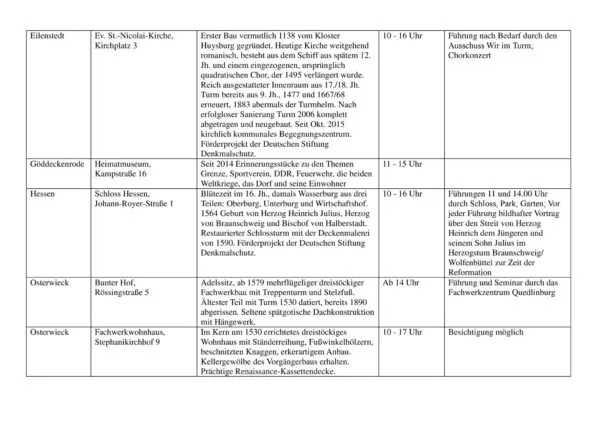 | Eilenstedt | Ev. St.-Nicolai-Kirche, Kirchplatz 3 | Erster Bau vermutlich 1138 vom Kloster Huysburg gegründet. Heutige Kirche weitgehend romanisch, besteht aus dem Schiff aus spätem 12. Jh. und einem eingezogenen, ursprünglich quadratischen Chor, der 1495 verlängert wurde. Reich ausgestatteter Innenraum aus 17./18. Jh. Turm bereits aus 9. Jh., 1477 und 1667/68 erneuert, 1883 abermals der Turmhelm. Nach erfolgloser Sanierung Turm 2006 komplett abgetragen und neugebaut. Seit Okt. 2015 kirchlich kommunales Begegnungszentrum. Förderprojekt der Deutschen Stiftung Denkmalschutz. | 10 - 16 Uhr | Führung nach Bedarf durch den Ausschuss Wir im Turm; Chorkonzert |
|---|---|---|---|---|
| Göddeckenrode | Heimatmuseum, Kampstraße 16 | Seit 2014 Erinnerungsstücke zu den Themen Grenze, Sportverein, DDR, Feuerwehr, die beiden Weltkriege, das Dorf und seine Einwohner | 11 - 15 Uhr | |
| Hessen | Schloss Hessen, Johann-Royer-Straße 1 | Blütezeit im 16. Jh., damals Wasserburg aus drei Teilen: Oberburg, Unterburg und Wirtschaftshof. 1564 Geburt von Herzog Heinrich Julius, Herzog von Braunschweig und Bischof von Halberstadt. Restaurierter Schlossturm mit der Deckenmalerei von 1590. Förderprojekt der Deutschen Stiftung Denkmalschutz. | 10 - 16 Uhr | Führungen 11 und 14.00 Uhr durch Schloss, Park, Garten; Vor jeder Führung bildhafter Vortrag über den Streit von Herzog Heinrich dem Jüngeren und seinem Sohn Julius im Herzogstum Braunschweig/ Wolfenbüttel zur Zeit der Reformation |
| Osterwieck | Bunter Hof, Rössingstraße 5 | Adelssitz, ab 1579 mehrflügeliger dreistöckiger Fachwerkbau mit Treppenturm und Stelzfuß. Ältester Teil mit Turm 1530 datiert, bereits 1890 abgerissen. Seltene spätgotische Dachkonstruktion mit Hängewerk. | Ab 14 Uhr | Führung und Seminar durch das Fachwerkzentrum Quedlinburg |
| Osterwieck | Fachwerkwohnhaus, Stephanikirchhof 9 | Im Kern um 1530 errichtetes dreistöckiges Wohnhaus mit Ständerreihung, Fußwinkelhölzern, beschnitzten Knaggen, erkerartigem Anbau. Kellergewölbe des Vorgängerbaus erhalten. Prächtige Renaissance-Kassettendecke. | 10 - 17 Uhr | Besichtigung möglich |